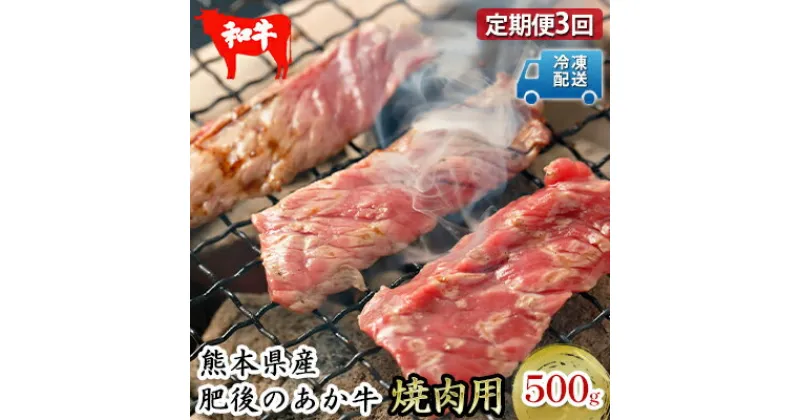 和牛

定期便3回

冷凍配送

熊本県産
肥後のあか牛 焼肉用

500g